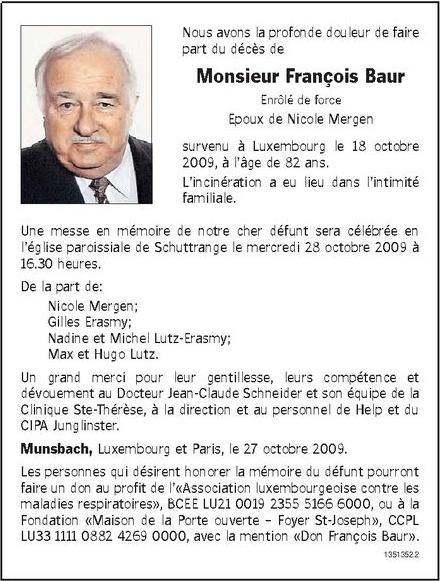 Nous avons la profonde douleur de faire part du décès de

Monsieur François Baur

Enrôlé de force

Epoux de Nicole Mergen

survenu à Luxembourg le 18 octobre 2009, à l'âge de 82 ans.

L'incinération a eu lieu dans l'intimité familiale.

Une messe en mémoire de notre cher défunt sera célébrée en l'église paroissiale de Schuttrange le mercredi 28 octobre 2009 à 16.30 heures.

De la part de:

Nicole Mergen;
Gilles Erasmy;
Nadine et Michel Lutz-Erasmy;
Max et Hugo Lutz.

Un grand merci pour leur gentillesse, leurs compétence et dévouement au Docteur Jean-Claude Schneider et son équipe de la Clinique Ste-Thérèse, à la direction et au personnel de Help et du CIPA Junglinster.

Munsbach, Luxembourg et Paris, le 27 octobre 2009.

Les personnes qui désirent honorer la mémoire du défunt pourront faire un don au profit de l'«Association luxembourgeoise contre les maladies respiratoires», BCEE LU21 0019 2355 5166 6000, ou à la Fondation «Maison de la Porte ouverte – Foyer St-Joseph», CCPL LU33 1111 0882 4269 0000, avec la mention «Don François Baur».

13513522